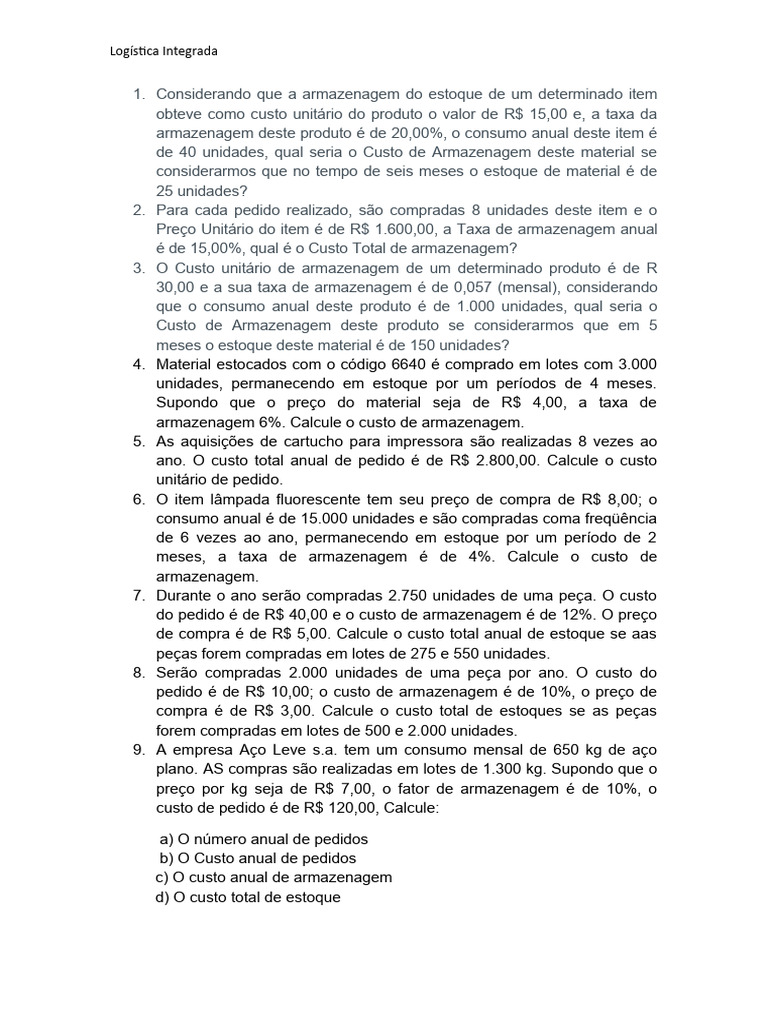 Logística Integrada

1. Considerando que a armazenagem do estoque de um determinado item obteve como custo unitário do produto o valor de R$ 15,00 e, a taxa da armazenagem deste produto é de 20,00%, o consumo anual deste item é de 40 unidades, qual seria o Custo de Armazenagem deste material se considerarmos que no tempo de seis meses o estoque de material é de 25 unidades?
2. Para cada pedido realizado, são compradas 8 unidades deste item e o Preço Unitário do item é de R$ 1.600,00, a Taxa de armazenagem anual é de 15,00%, qual é o Custo Total de armazenagem?
3. O Custo unitário de armazenagem de um determinado produto é de R 30,00 e a sua taxa de armazenagem é de 0,057 (mensal), considerando que o consumo anual deste produto é de 1.000 unidades, qual seria o Custo de Armazenagem deste produto se considerarmos que em 5 meses o estoque deste material é de 150 unidades?
4. Material estocados com o código 6640 é comprado em lotes com 3.000 unidades, permanecendo em estoque por um períodos de 4 meses. Supondo que o preço do material seja de R$ 4,00, a taxa de armazenagem 6%. Calcule o custo de armazenagem.
5. As aquisições de cartucho para impressora são realizadas 8 vezes ao ano. O custo total anual de pedido é de R$ 2.800,00. Calcule o custo unitário de pedido.
6. O item lâmpada fluorescente tem seu preço de compra de R$ 8,00; o consumo anual é de 15.000 unidades e são compradas coma freqüência de 6 vezes ao ano, permanecendo em estoque por um período de 2 meses, a taxa de armazenagem é de 4%. Calcule o custo de armazenagem.
7. Durante o ano serão compradas 2.750 unidades de uma peça. O custo do pedido é de R$ 40,00 e o custo de armazenagem é de 12%. O preço de compra é de R$ 5,00. Calcule o custo total anual de estoque se aas peças forem compradas em lotes de 275 e 550 unidades.
8. Serão compradas 2.000 unidades de uma peça por ano. O custo do pedido é de R$ 10,00; o custo de armazenagem é de 10%, o preço de compra é de R$ 3,00. Calcule o custo total de estoques se as peças forem compradas em lotes de 500 e 2.000 unidades.
9. A empresa Aço Leve s.a. tem um consumo mensal de 650 kg de aço plano. AS compras são realizadas em lotes de 1.300 kg. Supondo que o preço por kg seja de R$ 7,00, o fator de armazenagem é de 10%, o custo de pedido é de R$ 120,00, Calcule:

a) O número anual de pedidos
b) O Custo anual de pedidos
c) O custo anual de armazenagem
d) O custo total de estoque